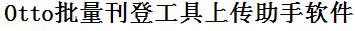 Otto批量刊登工具上传助手软件